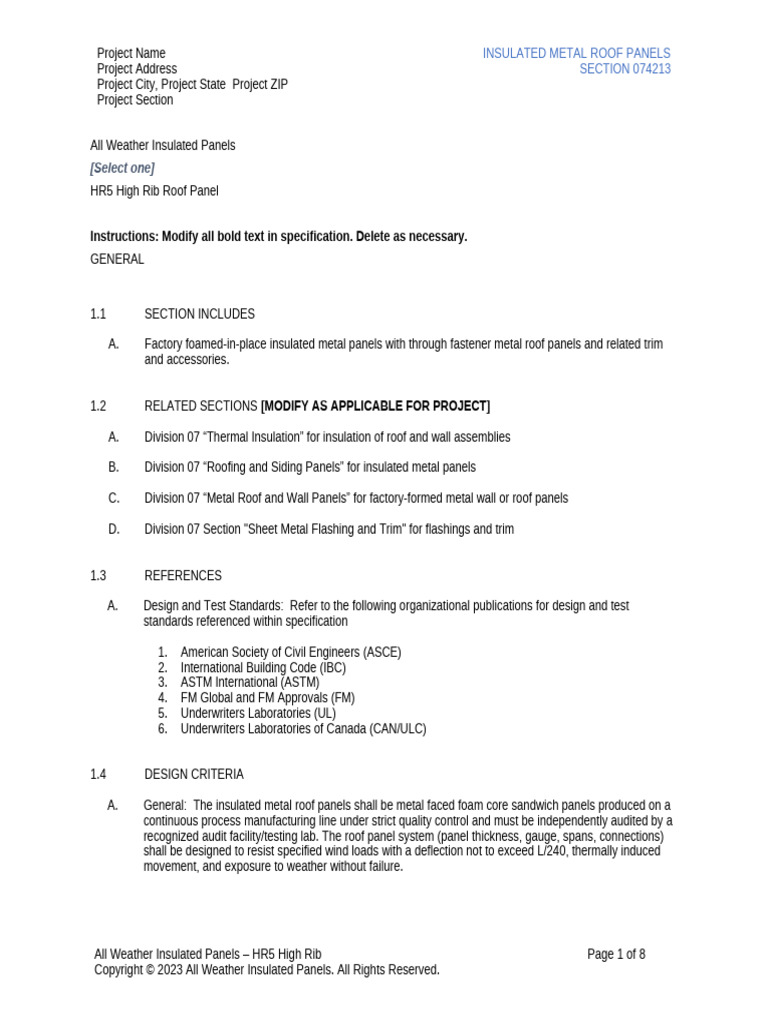 Project Name
Project Address
Project City, Project State Project ZIP
Project Section

INSULATED METAL ROOF PANELS
SECTION 074213

All Weather Insulated Panels

[Select one]

HR5 High Rib Roof Panel

Instructions: Modify all bold text in specification. Delete as necessary.

GENERAL

1.1 SECTION INCLUDES

A. Factory foamed-in-place insulated metal panels with through fastener metal roof panels and related trim and accessories.

1.2 RELATED SECTIONS [MODIFY AS APPLICABLE FOR PROJECT]

A. Division 07 “Thermal Insulation” for insulation of roof and wall assemblies

B. Division 07 “Roofing and Siding Panels” for insulated metal panels

C. Division 07 “Metal Roof and Wall Panels” for factory-formed metal wall or roof panels

D. Division 07 Section "Sheet Metal Flashing and Trim" for flashings and trim

1.3 REFERENCES

A. Design and Test Standards: Refer to the following organizational publications for design and test standards referenced within specification

1. American Society of Civil Engineers (ASCE)
2. International Building Code (IBC)
3. ASTM International (ASTM)
4. FM Global and FM Approvals (FM)
5. Underwriters Laboratories (UL)
6. Underwriters Laboratories of Canada (CAN/ULC)

1.4 DESIGN CRITERIA

A. General: The insulated metal roof panels shall be metal faced foam core sandwich panels produced on a continuous process manufacturing line under strict quality control and must be independently audited by a recognized audit facility/testing lab. The roof panel system (panel thickness, gauge, spans, connections) shall be designed to resist specified wind loads with a deflection not to exceed L/240, thermally induced movement, and exposure to weather without failure.

All Weather Insulated Panels – HR5 High Rib
Copyright © 2023 All Weather Insulated Panels. All Rights Reserved.

Page 1 of 8